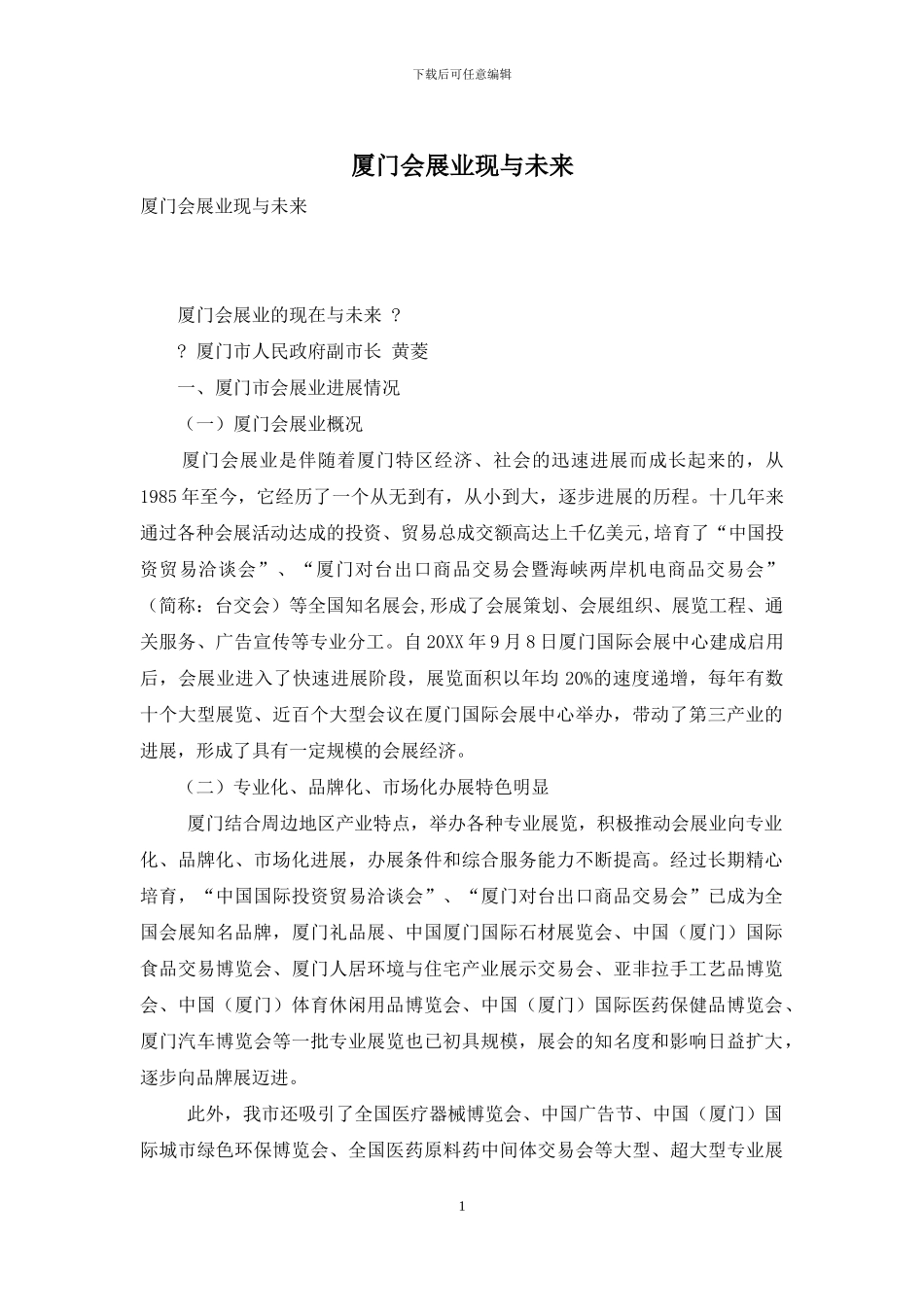 下载后可任意编辑

厦门会展业现与未来

厦门会展业现与未来

厦门会展业的现在与未来 ?

? 厦门市人民政府副市长 黄菱

一、厦门市会展业进展情况

（一）厦门会展业概况

厦门会展业是伴随着厦门特区经济、社会的迅速进展而成长起来的，从1985年至今，它经历了一个从无到有，从小到大，逐步进展的历程。十几年来通过各种会展活动达成的投资、贸易总成交额高达上千亿美元,培育了“中国投资贸易洽谈会”、“厦门对台出口商品交易会暨海峡两岸机电商品交易会”（简称：台交会）等全国知名展会,形成了会展策划、会展组织、展览工程、通关服务、广告宣传等专业分工。自20XX年9月8日厦门国际会展中心建成启用后，会展业进入了快速进展阶段，展览面积以年均20%的速度递增，每年有数十个大型展览、近百个大型会议在厦门国际会展中心举办，带动了第三产业的进展，形成了具有一定规模的会展经济。

（二）专业化、品牌化、市场化办展特色明显

厦门结合周边地区产业特点，举办各种专业展览，积极推动会展业向专业化、品牌化、市场化进展，办展条件和综合服务能力不断提高。经过长期精心培育，“中国国际投资贸易洽谈会”、“厦门对台出口商品交易会”已成为全国会展知名品牌，厦门礼品展、中国厦门国际石材展览会、中国（厦门）国际食品交易博览会、厦门人居环境与住宅产业展示交易会、亚非拉手工艺品博览会、中国（厦门）体育休闲用品博览会、中国（厦门）国际医药保健品博览会、厦门汽车博览会等一批专业展览也已初具规模，展会的知名度和影响日益扩大，逐步向品牌展迈进。

此外，我市还吸引了全国医疗器械博览会、中国广告节、中国（厦门）国际城市绿色环保博览会、全国医药原料药中间体交易会等大型、超大型专业展

1